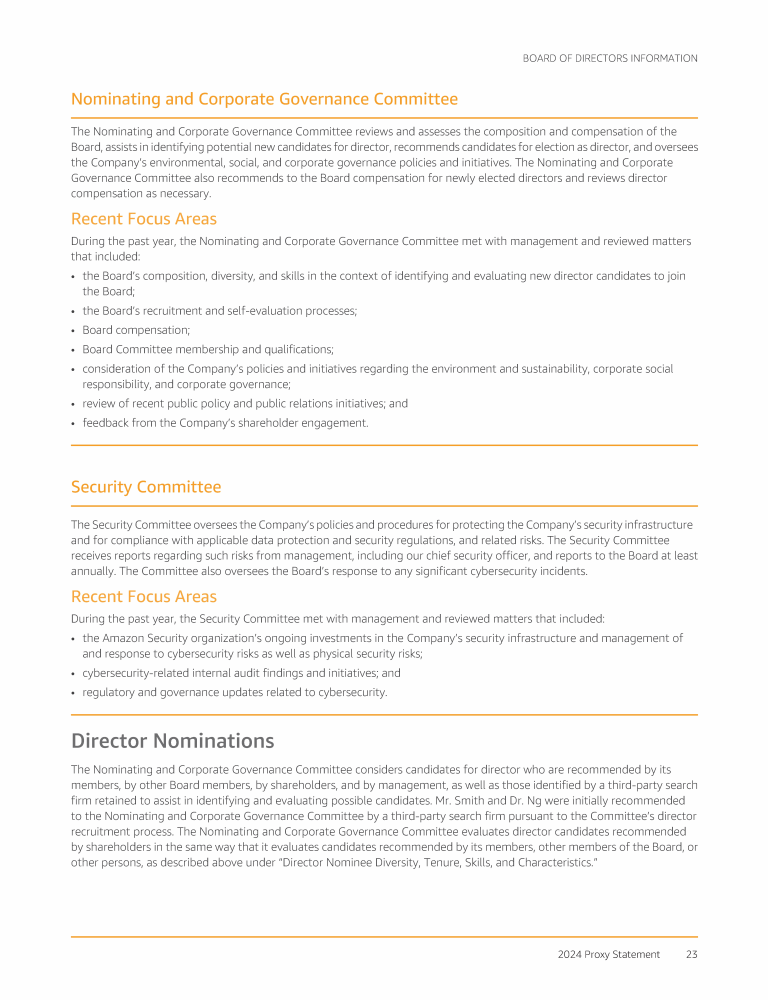 BOARD OF DIRECTORS INFORMATION

Nominating and Corporate Governance Committee

The Nominating and Corporate Governance Committee reviews and assesses the composition and compensation of the Board, assists in identifying potential new candidates for director, recommends candidates for election as director, and oversees the Company's environmental, social, and corporate governance policies and initiatives. The Nominating and Corporate Governance Committee also recommends to the Board compensation for newly elected directors and reviews director compensation as necessary.

Recent Focus Areas

During the past year, the Nominating and Corporate Governance Committee met with management and reviewed matters that included:

• the Board's composition, diversity, and skills in the context of identifying and evaluating new director candidates to join the Board;
• the Board's recruitment and self-evaluation processes;
• Board compensation;
• Board Committee membership and qualifications;
• consideration of the Company's policies and initiatives regarding the environment and sustainability, corporate social responsibility, and corporate governance;
• review of recent public policy and public relations initiatives; and
• feedback from the Company's shareholder engagement.

Security Committee

The Security Committee oversees the Company's policies and procedures for protecting the Company's security infrastructure and for compliance with applicable data protection and security regulations, and related risks. The Security Committee receives reports regarding such risks from management, including our chief security officer, and reports to the Board at least annually. The Committee also oversees the Board's response to any significant cybersecurity incidents.

Recent Focus Areas

During the past year, the Security Committee met with management and reviewed matters that included:

• the Amazon Security organization's ongoing investments in the Company's security infrastructure and management of and response to cybersecurity risks as well as physical security risks;
• cybersecurity-related internal audit findings and initiatives; and
• regulatory and governance updates related to cybersecurity.

Director Nominations

The Nominating and Corporate Governance Committee considers candidates for director who are recommended by its members, by other Board members, by shareholders, and by management, as well as those identified by a third-party search firm retained to assist in identifying and evaluating possible candidates. Mr. Smith and Dr. Ng were initially recommended to the Nominating and Corporate Governance Committee by a third-party search firm pursuant to the Committee's director recruitment process. The Nominating and Corporate Governance Committee evaluates director candidates recommended by shareholders in the same way that it evaluates candidates recommended by its members, other members of the Board, or other persons, as described above under "Director Nominee Diversity, Tenure, Skills, and Characteristics."

2024 Proxy Statement 23